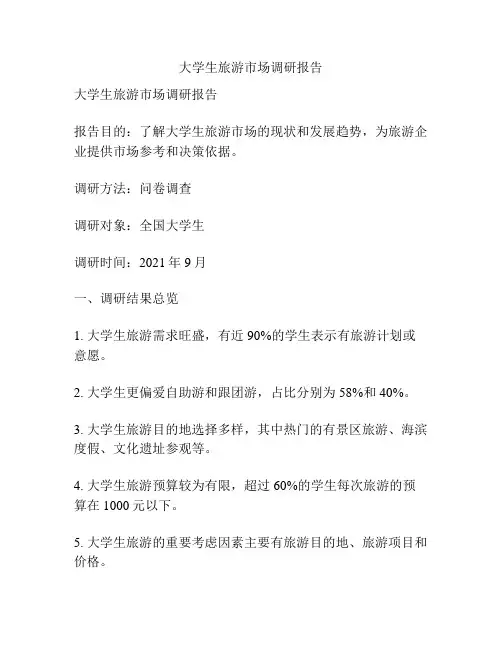 大学生旅游市场调研报告

大学生旅游市场调研报告

报告目的：了解大学生旅游市场的现状和发展趋势，为旅游企业提供市场参考和决策依据。

调研方法：问卷调查

调研对象：全国大学生

调研时间：2021 年 9 月

一、调研结果总览

1. 大学生旅游需求旺盛，有近 90%的学生表示有旅游计划或意愿。

2. 大学生更偏爱自助游和跟团游，占比分别为 58%和 40%。

3. 大学生旅游目的地选择多样，其中热门的有景区旅游、海滨度假、文化遗址参观等。

4. 大学生旅游预算较为有限，超过 60%的学生每次旅游的预算在 1000 元以下。

5. 大学生旅游的重要考虑因素主要有旅游目的地、旅游项目和价格。